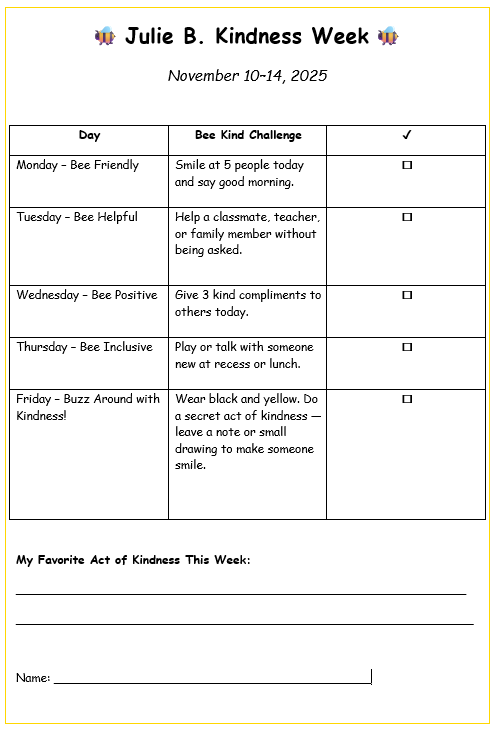 🐝 Julie B. Kindness Week 🐝

November 10–14, 2025

| Day | Bee Kind Challenge | ✓ |
|---|---|---|
| Monday – Bee Friendly | Smile at 5 people today and say good morning. | ☐ |
| Tuesday – Bee Helpful | Help a classmate, teacher, or family member without being asked. | ☐ |
| Wednesday – Bee Positive | Give 3 kind compliments to others today. | ☐ |
| Thursday – Bee Inclusive | Play or talk with someone new at recess or lunch. | ☐ |
| Friday – Buzz Around with Kindness! | Wear black and yellow. Do a secret act of kindness — leave a note or small drawing to make someone smile. | ☐ |

My Favorite Act of Kindness This Week:

Name: